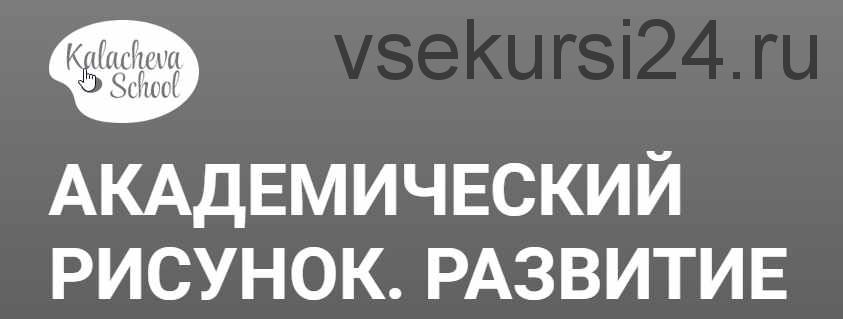 Kalacheva School

vsekursi24.ru

АКАДЕМИЧЕСКИЙ РИСУНОК. РАЗВИТИЕ